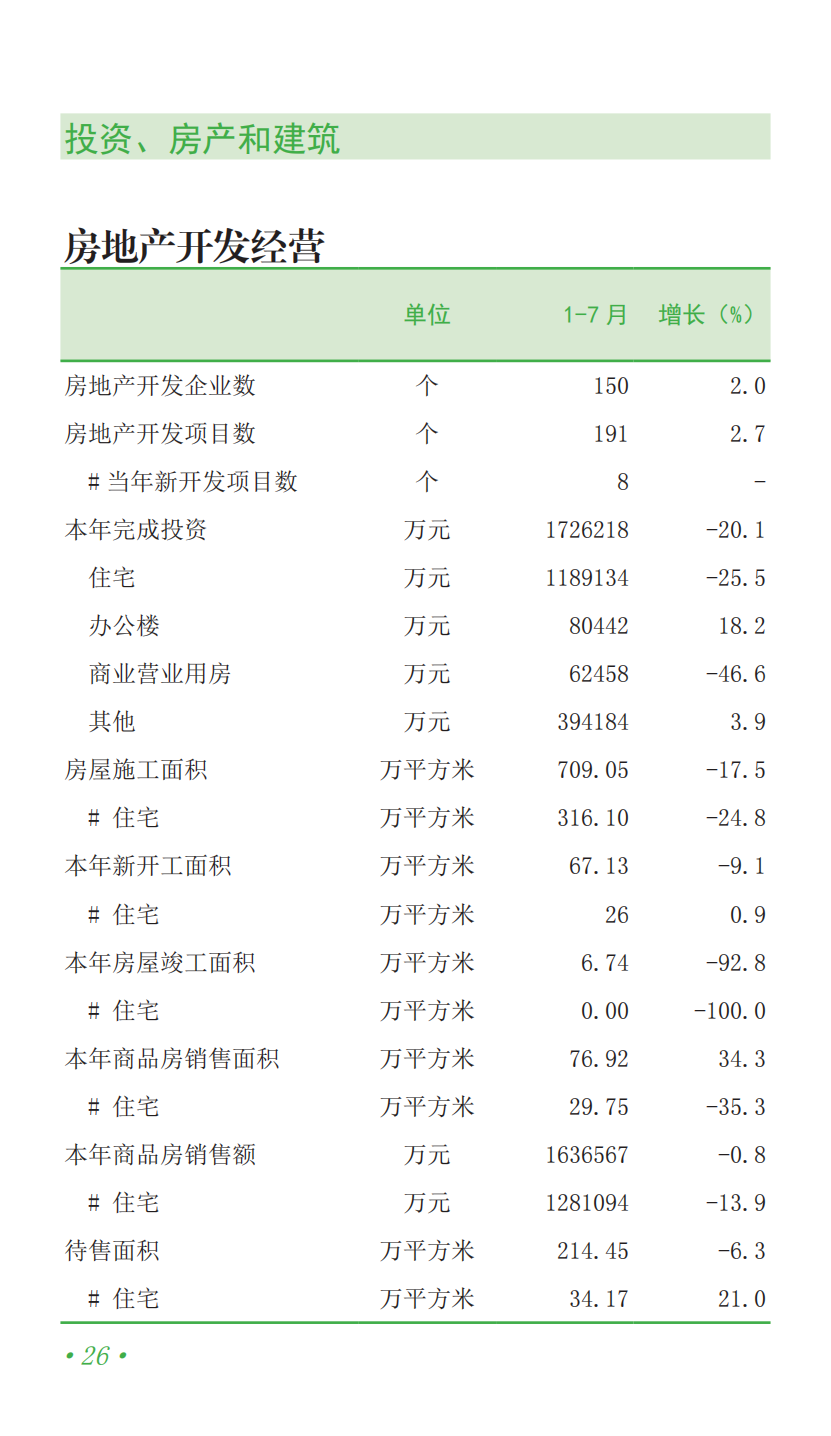 投资、房产和建筑

房地产开发经营

|  | 单位 | 1-7月 | 增长（%） |
|---|---|---|---|
| 房地产开发企业数 | 个 | 150 | 2.0 |
| 房地产开发项目数 | 个 | 191 | 2.7 |
| #当年新开发项目数 | 个 | 8 | - |
| 本年完成投资 | 万元 | 1726218 | -20.1 |
| 住宅 | 万元 | 1189134 | -25.5 |
| 办公楼 | 万元 | 80442 | 18.2 |
| 商业营业用房 | 万元 | 62458 | -46.6 |
| 其他 | 万元 | 394184 | 3.9 |
| 房屋施工面积 | 万平方米 | 709.05 | -17.5 |
| #住宅 | 万平方米 | 316.10 | -24.8 |
| 本年新开工面积 | 万平方米 | 67.13 | -9.1 |
| #住宅 | 万平方米 | 26 | 0.9 |
| 本年房屋竣工面积 | 万平方米 | 6.74 | -92.8 |
| #住宅 | 万平方米 | 0.00 | -100.0 |
| 本年商品房销售面积 | 万平方米 | 76.92 | 34.3 |
| #住宅 | 万平方米 | 29.75 | -35.3 |
| 本年商品房销售额 | 万元 | 1636567 | -0.8 |
| #住宅 | 万元 | 1281094 | -13.9 |
| 待售面积 | 万平方米 | 214.45 | -6.3 |
| #住宅 | 万平方米 | 34.17 | 21.0 |

• 26 •